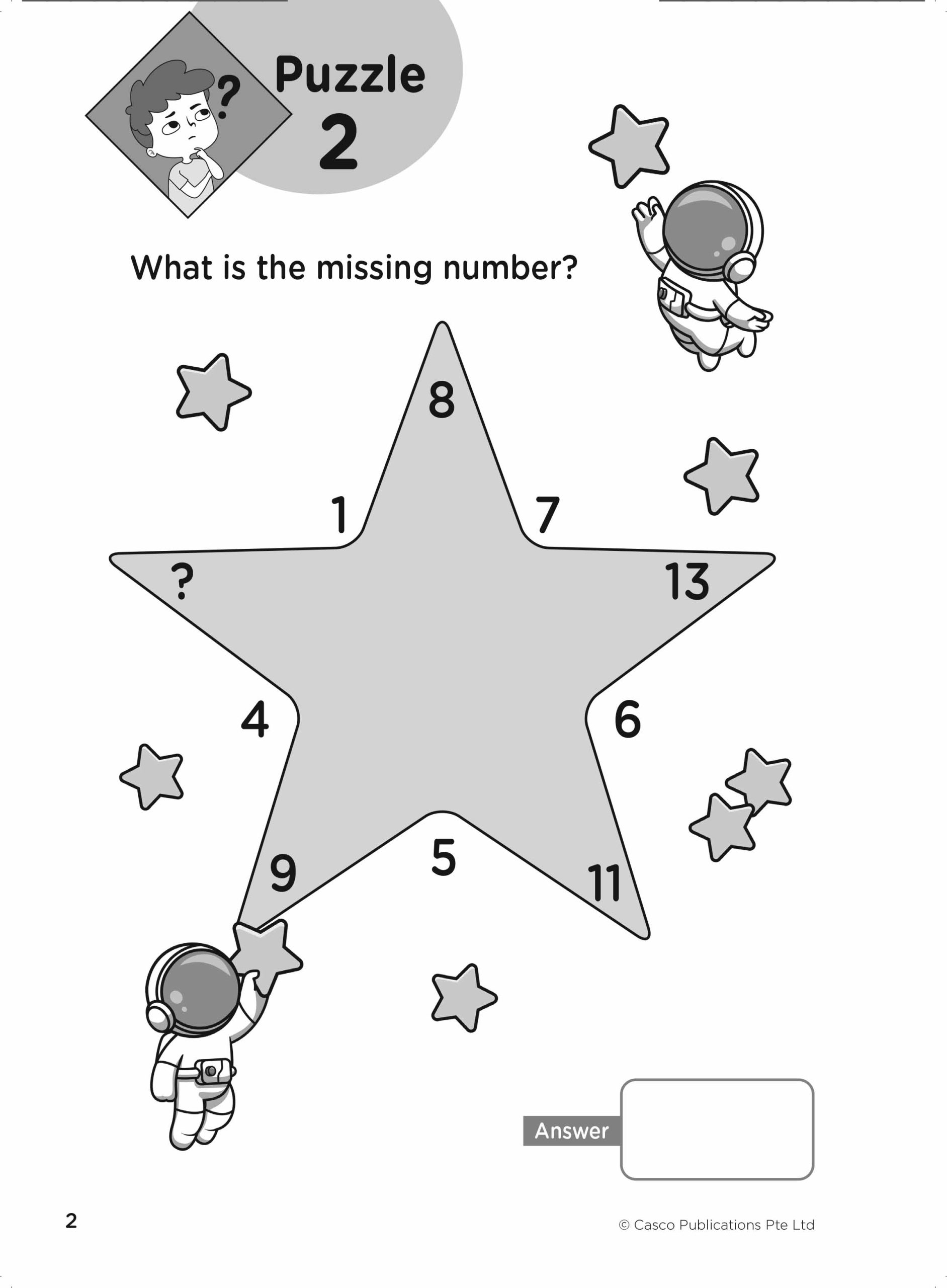 ?
Puzzle
2

What is the missing number?

8
1
7
?
13
4
6
9
5
11

Answer

2

© Casco Publications Pte Ltd